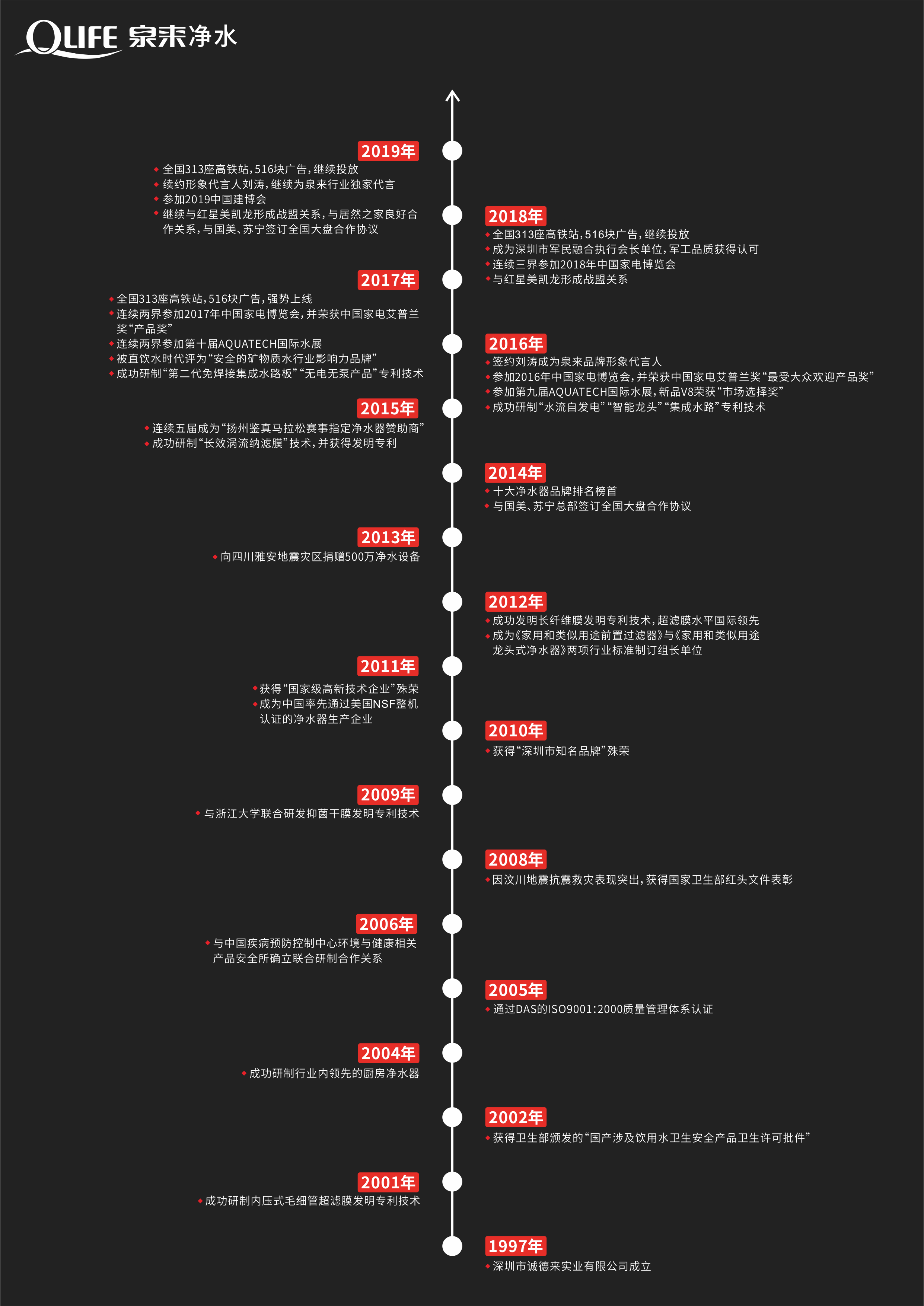 QLIFE 泉来净水

2019年
全国313座高铁站，516块广告，继续投放
续约形象代言人刘涛，继续为泉来行业独家代言
参加2019中国建博会
继续与红星美凯龙形成战盟关系，与居然之家良好合作关系，与国美、苏宁签订全国大盘合作协议

2018年
全国313座高铁站，516块广告，继续投放
成为深圳市军民融合执行会长单位，军工品质获得认可
连续三界参加2018年中国家电博览会
与红星美凯龙形成战盟关系

2017年
全国313座高铁站，516块广告，强势上线
连续两界参加2017年中国家电博览会，并荣获中国家电艾普兰奖“产品奖”
连续两界参加第十届AQUATECH国际水展
被直饮水时代评为“安全的矿物质水行业影响力品牌”
成功研制“第二代免焊接集成水路板”“无电无泵产品”专利技术

2016年
签约刘涛成为泉来品牌形象代言人
参加2016年中国家电博览会，并荣获中国家电艾普兰奖“最受大众欢迎产品奖”
参加第九届AQUATECH国际水展，新品V8荣获“市场选择奖”
成功研制“水流自发电”“智能龙头”“集成水路”专利技术

2015年
连续五届成为“扬州鉴真马拉松赛事指定净水器赞助商”
成功研制“长效涡流纳滤膜”技术，并获得发明专利

2014年
十大净水器品牌排名榜首
与国美、苏宁总部签订全国大盘合作协议

2013年
向四川雅安地震灾区捐赠500万净水设备

2012年
成功发明长纤维膜发明专利技术，超滤膜水平国际领先
成为《家用和类似用途前置过滤器》与《家用和类似用途龙头式净水器》两项行业标准制订组长单位

2011年
获得“国家级高新技术企业”殊荣
成为中国率先通过美国NSF整机认证的净水器生产企业

2010年
获得“深圳市知名品牌”殊荣

2009年
与浙江大学联合研发抑菌干膜发明专利技术

2008年
因汶川地震抗震救灾表现突出，获得国家卫生部红头文件表彰

2006年
与中国疾病预防控制中心环境与健康相关产品安全所确立联合研制合作关系

2005年
通过DAS的ISO9001:2000质量管理体系认证

2004年
成功研制行业内领先的厨房净水器

2002年
获得卫生部颁发的“国产涉及饮用水卫生安全产品卫生许可批件”

2001年
成功研制内压式毛细管超滤膜发明专利技术

1997年
深圳市诚德来实业有限公司成立